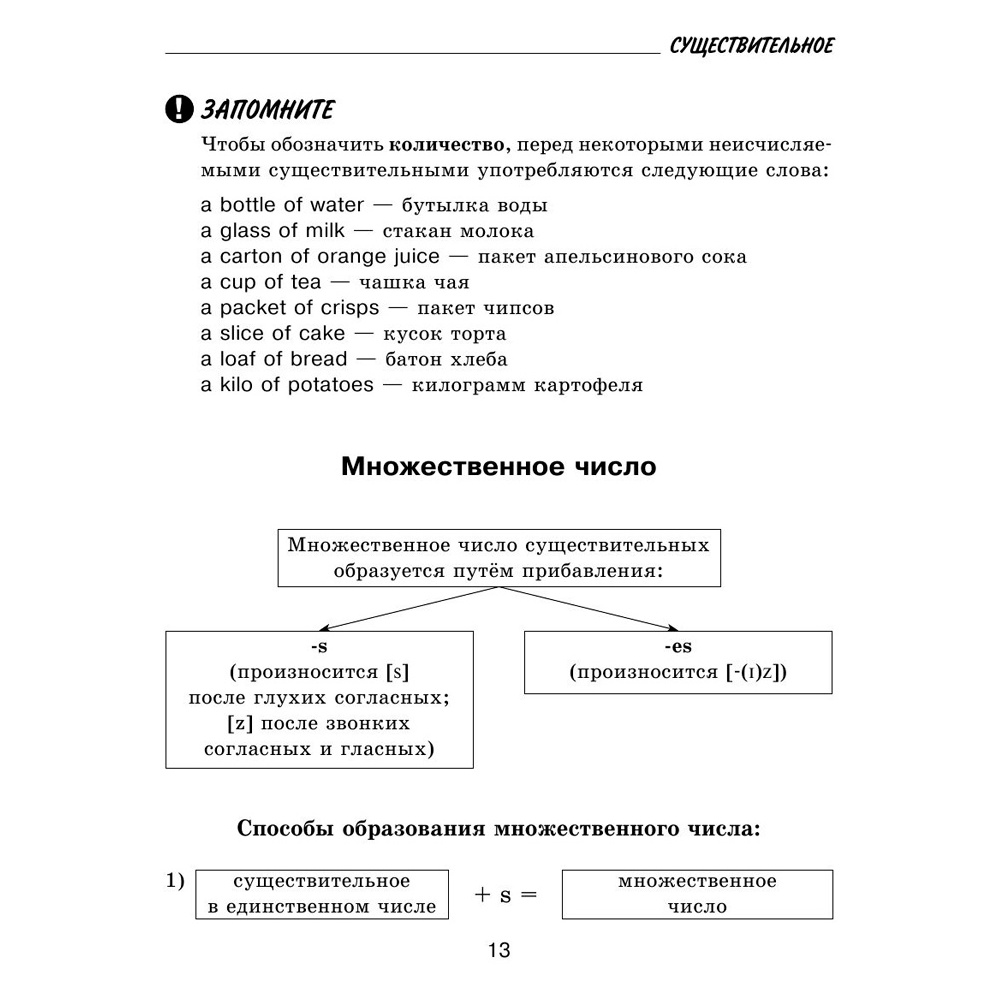 СУЩЕСТВИТЕЛЬНОЕ

ЗАПОМНИТЕ

Чтобы обозначить **количество**, перед некоторыми неисчисляемыми существительными употребляются следующие слова:

a bottle of water — бутылка воды
a glass of milk — стакан молока
a carton of orange juice — пакет апельсинового сока
a cup of tea — чашка чая
a packet of crisps — пакет чипсов
a slice of cake — кусок торта
a loaf of bread — батон хлеба
a kilo of potatoes — килограмм картофеля

Множественное число

Множественное число существительных образуется путём прибавления:

-s
(произносится [s] после глухих согласных; [z] после звонких согласных и гласных)

-es
(произносится [-(ɪ)z])

Способы образования множественного числа:

1) существительное в единственном числе + s = множественное число

13